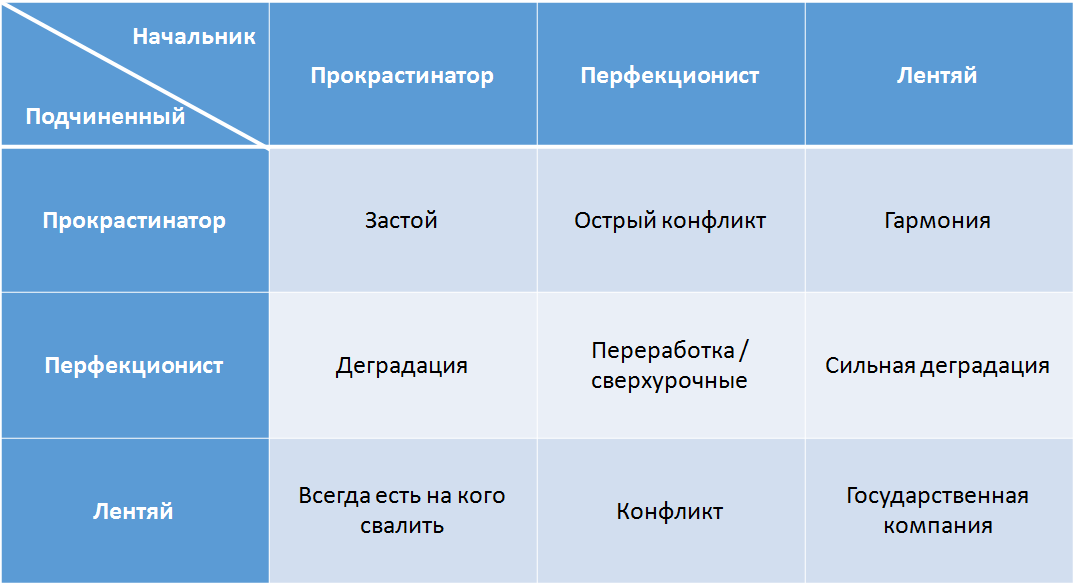 | Начальник / Подчиненный | Прокрастинатор | Перфекционист | Лентяй |
|---|---|---|---|
| Прокрастинатор | Застой | Острый конфликт | Гармония |
| Перфекционист | Деградация | Переработка / сверхурочные | Сильная деградация |
| Лентяй | Всегда есть на кого свалить | Конфликт | Государственная компания |